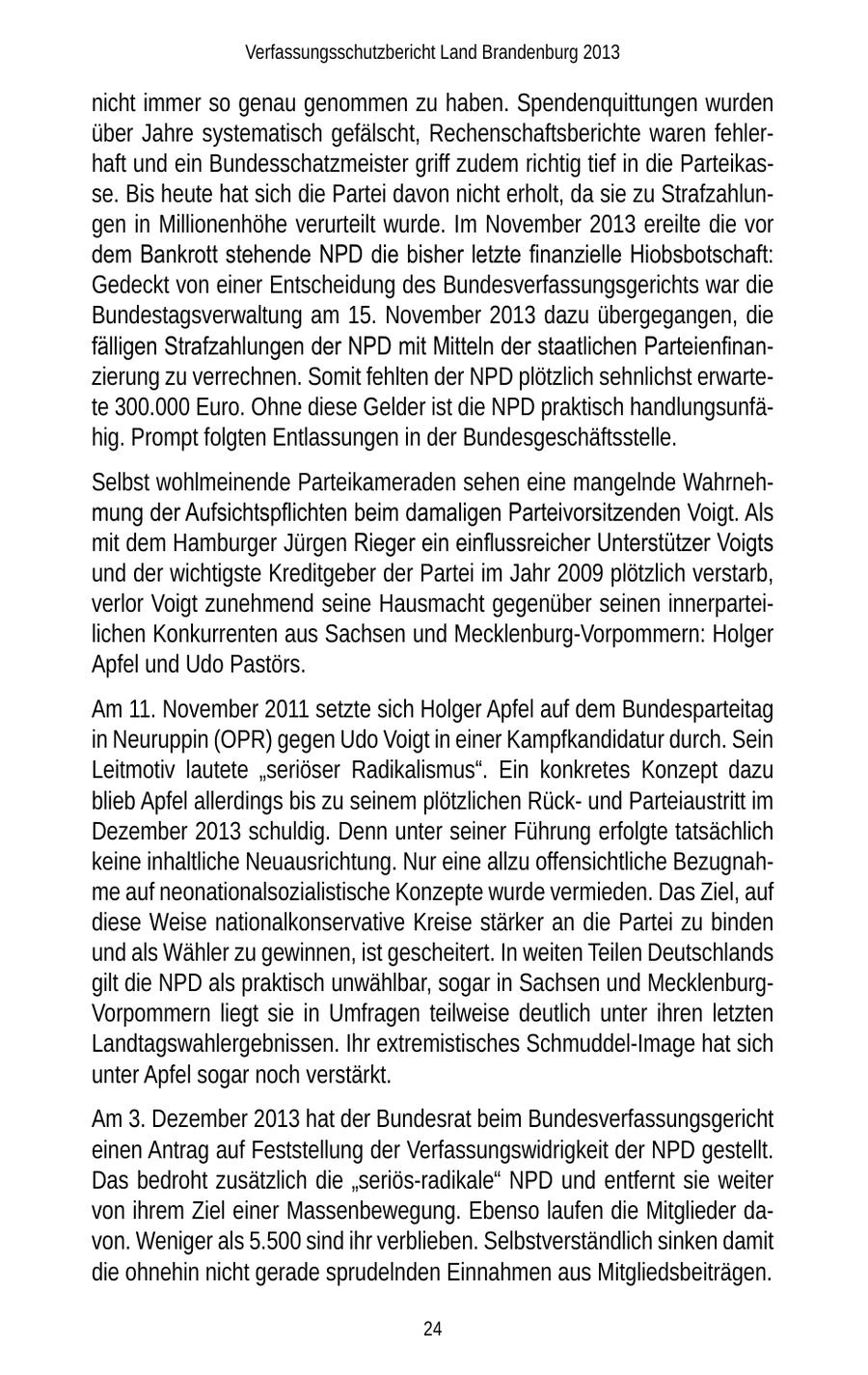 Verfassungsschutzbericht Land Brandenburg 2013

nicht immer so genau genommen zu haben. Spendenquittungen wurden über Jahre systematisch gefälscht, Rechenschaftsberichte waren fehlerhaft und ein Bundesschatzmeister griff zudem richtig tief in die Parteikasse. Bis heute hat sich die Partei davon nicht erholt, da sie zu Strafzahlungen in Millionenhöhe verurteilt wurde. Im November 2013 ereilte die vor dem Bankrott stehende NPD die bisher letzte finanzielle Hiobsbotschaft: Gedeckt von einer Entscheidung des Bundesverfassungsgerichts war die Bundestagsverwaltung am 15. November 2013 dazu übergegangen, die fälligen Strafzahlungen der NPD mit Mitteln der staatlichen Parteienfinanzierung zu verrechnen. Somit fehlten der NPD plötzlich sehnlichst erwartete 300.000 Euro. Ohne diese Gelder ist die NPD praktisch handlungsunfähig. Prompt folgten Entlassungen in der Bundesgeschäftsstelle.

Selbst wohlmeinende Parteikameraden sehen eine mangelnde Wahrnehmung der Aufsichtspflichten beim damaligen Parteivorsitzenden Voigt. Als mit dem Hamburger Jürgen Rieger ein einflussreicher Unterstützer Voigts und der wichtigste Kreditgeber der Partei im Jahr 2009 plötzlich verstarb, verlor Voigt zunehmend seine Hausmacht gegenüber seinen innerparteilichen Konkurrenten aus Sachsen und Mecklenburg-Vorpommern: Holger Apfel und Udo Pastörs.

Am 11. November 2011 setzte sich Holger Apfel auf dem Bundesparteitag in Neuruppin (OPR) gegen Udo Voigt in einer Kampfkandidatur durch. Sein Leitmotiv lautete „seriöser Radikalismus“. Ein konkretes Konzept dazu blieb Apfel allerdings bis zu seinem plötzlichen Rück- und Parteiaustritt im Dezember 2013 schuldig. Denn unter seiner Führung erfolgte tatsächlich keine inhaltliche Neuausrichtung. Nur eine allzu offensichtliche Bezugnahme auf neonationalsozialistische Konzepte wurde vermieden. Das Ziel, auf diese Weise nationalkonservative Kreise stärker an die Partei zu binden und als Wähler zu gewinnen, ist gescheitert. In weiten Teilen Deutschlands gilt die NPD als praktisch unwählbar, sogar in Sachsen und Mecklenburg-Vorpommern liegt sie in Umfragen teilweise deutlich unter ihren letzten Landtagswahlergebnissen. Ihr extremistisches Schmuddel-Image hat sich unter Apfel sogar noch verstärkt.

Am 3. Dezember 2013 hat der Bundesrat beim Bundesverfassungsgericht einen Antrag auf Feststellung der Verfassungswidrigkeit der NPD gestellt. Das bedroht zusätzlich die „seriös-radikale“ NPD und entfernt sie weiter von ihrem Ziel einer Massenbewegung. Ebenso laufen die Mitglieder davon. Weniger als 5.500 sind ihr verblieben. Selbstverständlich sinken damit die ohnehin nicht gerade sprudelnden Einnahmen aus Mitgliedsbeiträgen.

24